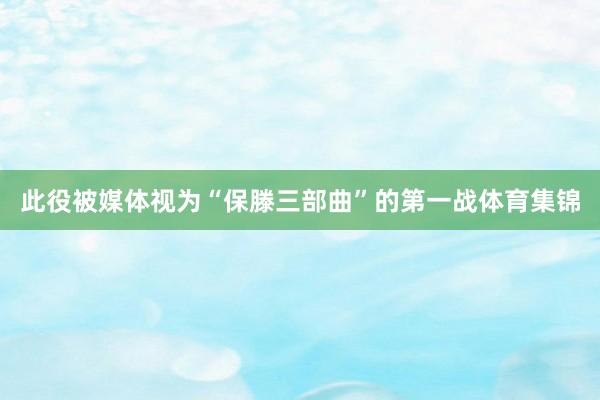 此役被媒体视为“保滕三部曲”的第一战体育集锦